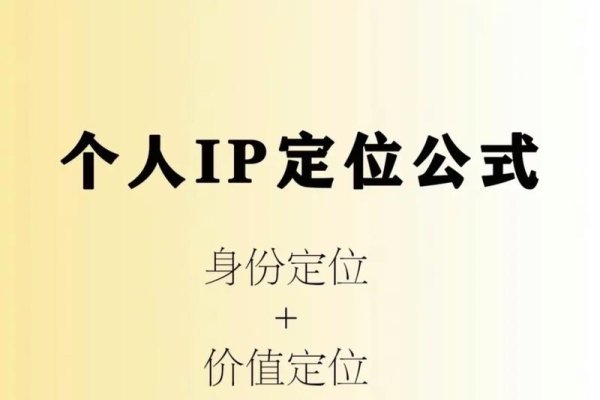 个人IP定位公式

身份定位
+
价值定位